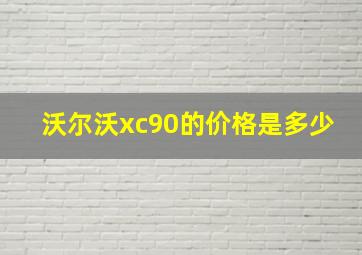 沃尔沃xc90的价格是多少